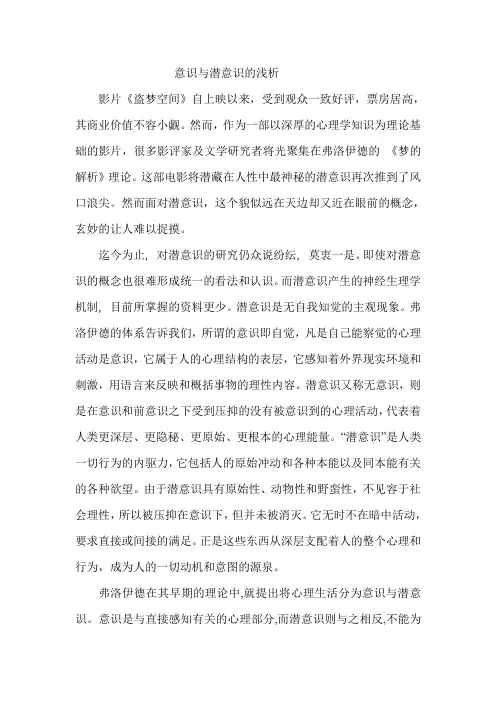 意识与潜意识的浅析

影片《盗梦空间》自上映以来，受到观众一致好评，票房居高，其商业价值不容小觑。然而，作为一部以深厚的心理学知识为理论基础的影片，很多影评家及文学研究者将光聚集在弗洛伊德的 《梦的解析》理论。这部电影将潜藏在人性中最神秘的潜意识再次推到了风口浪尖。然而面对潜意识，这个貌似远在天边却又近在眼前的概念，玄妙的让人难以捉摸。

迄今为止, 对潜意识的研究仍众说纷纭, 莫衷一是。即使对潜意识的概念也很难形成统一的看法和认识。而潜意识产生的神经生理学机制, 目前所掌握的资料更少。潜意识是无自我知觉的主观现象。弗洛伊德的体系告诉我们，所谓的意识即自觉，凡是自己能察觉的心理活动是意识，它属于人的心理结构的表层，它感知着外界现实环境和刺激，用语言来反映和概括事物的理性内容。潜意识又称无意识，则是在意识和前意识之下受到压抑的没有被意识到的心理活动，代表着人类更深层、更隐秘、更原始、更根本的心理能量。“潜意识”是人类一切行为的内驱力，它包括人的原始冲动和各种本能以及同本能有关的各种欲望。由于潜意识具有原始性、动物性和野蛮性，不见容于社会理性，所以被压抑在意识下，但并未被消灭。它无时不在暗中活动，要求直接或间接的满足。正是这些东西从深层支配着人的整个心理和行为，成为人的一切动机和意图的源泉。

弗洛伊德在其早期的理论中,就提出将心理生活分为意识与潜意识。意识是与直接感知有关的心理部分,而潜意识则与之相反,不能为